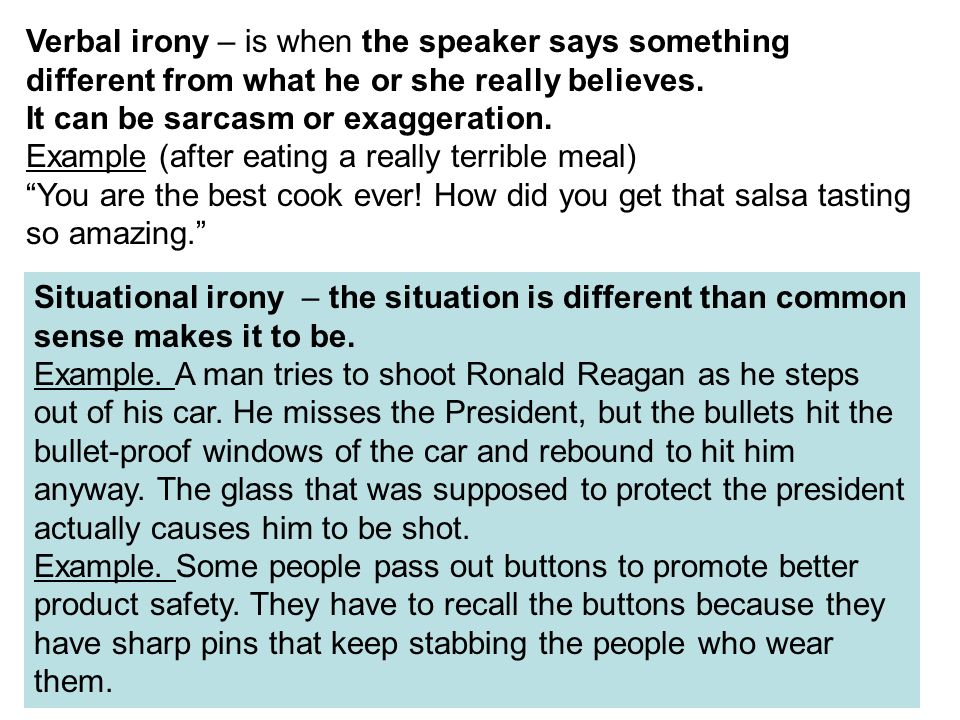 Verbal irony – is when the speaker says something different from what he or she really believes.
It can be sarcasm or exaggeration.
Example (after eating a really terrible meal)
“You are the best cook ever! How did you get that salsa tasting so amazing.”

Situational irony – the situation is different than common sense makes it to be.
Example. A man tries to shoot Ronald Reagan as he steps out of his car. He misses the President, but the bullets hit the bullet-proof windows of the car and rebound to hit him anyway. The glass that was supposed to protect the president actually causes him to be shot.
Example. Some people pass out buttons to promote better product safety. They have to recall the buttons because they have sharp pins that keep stabbing the people who wear them.